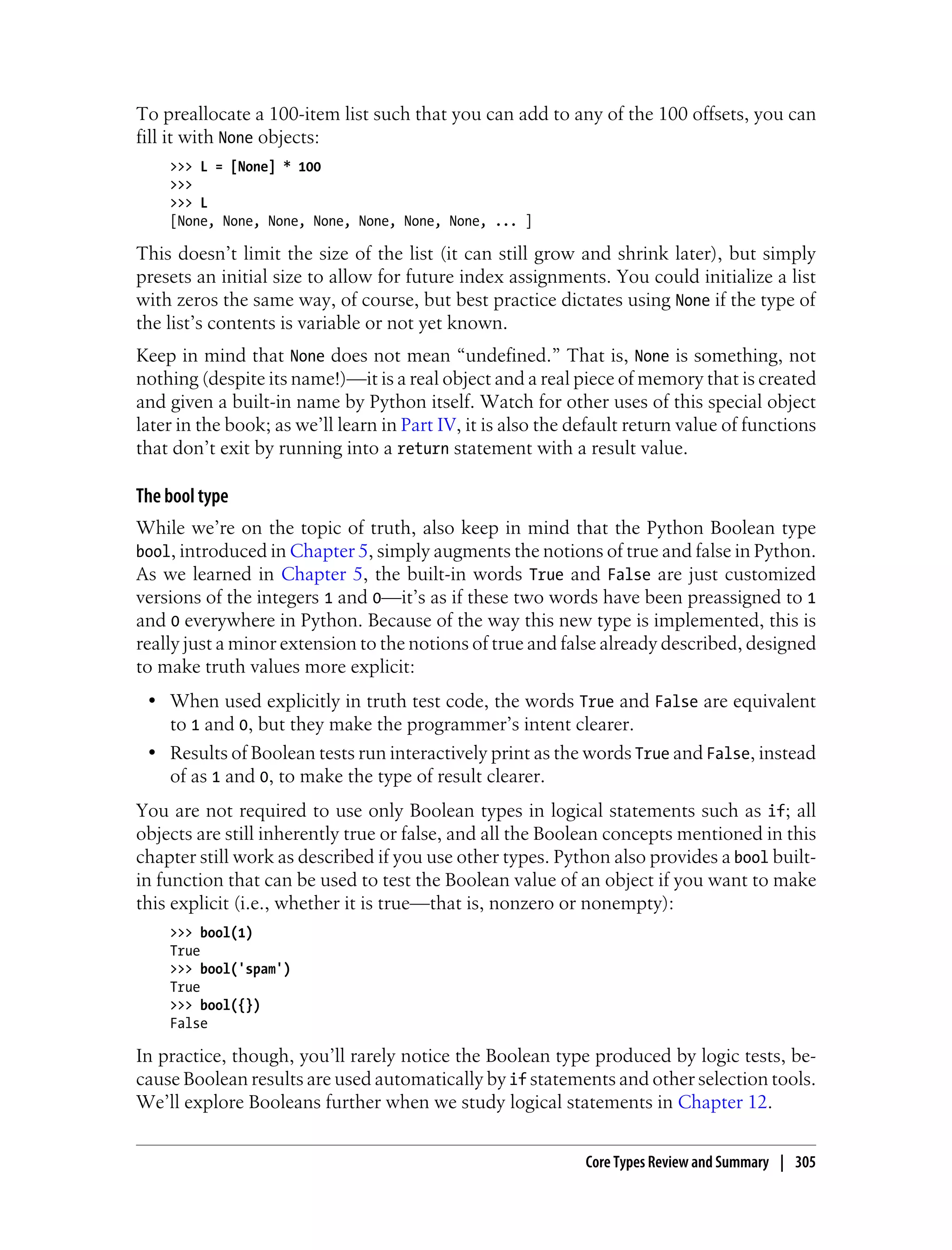 To preallocate a 100-item list such that you can add to any of the 100 offsets, you can fill it with None objects:

>>> L = [None] * 100
>>>
>>> L
[None, None, None, None, None, None, None, ... ]

This doesn't limit the size of the list (it can still grow and shrink later), but simply presets an initial size to allow for future index assignments. You could initialize a list with zeros the same way, of course, but best practice dictates using None if the type of the list's contents is variable or not yet known.

Keep in mind that None does not mean "undefined." That is, None is something, not nothing (despite its name!)—it is a real object and a real piece of memory that is created and given a built-in name by Python itself. Watch for other uses of this special object later in the book; as we'll learn in Part IV, it is also the default return value of functions that don't exit by running into a return statement with a result value.

The bool type

While we're on the topic of truth, also keep in mind that the Python Boolean type bool, introduced in Chapter 5, simply augments the notions of true and false in Python. As we learned in Chapter 5, the built-in words True and False are just customized versions of the integers 1 and 0—it's as if these two words have been preassigned to 1 and 0 everywhere in Python. Because of the way this new type is implemented, this is really just a minor extension to the notions of true and false already described, designed to make truth values more explicit:

• When used explicitly in truth test code, the words True and False are equivalent to 1 and 0, but they make the programmer's intent clearer.

• Results of Boolean tests run interactively print as the words True and False, instead of as 1 and 0, to make the type of result clearer.

You are not required to use only Boolean types in logical statements such as if; all objects are still inherently true or false, and all the Boolean concepts mentioned in this chapter still work as described if you use other types. Python also provides a bool built-in function that can be used to test the Boolean value of an object if you want to make this explicit (i.e., whether it is true—that is, nonzero or nonempty):

>>> bool(1)
True
>>> bool('spam')
True
>>> bool({})
False

In practice, though, you'll rarely notice the Boolean type produced by logic tests, because Boolean results are used automatically by if statements and other selection tools. We'll explore Booleans further when we study logical statements in Chapter 12.

Core Types Review and Summary | 305